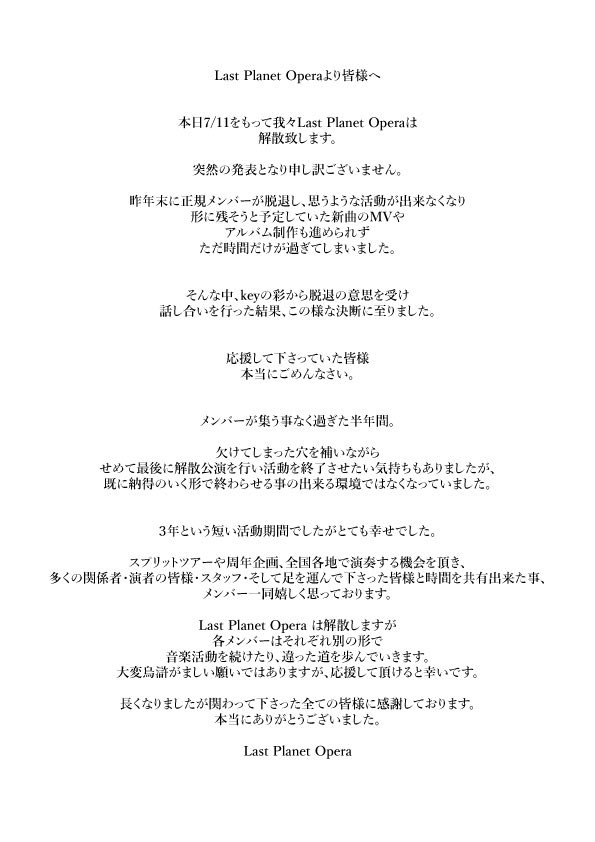 Last Planet Operaより皆様へ

本日7/11をもって我々Last Planet Operaは
解散致します。

突然の発表となり申し訳ございません。

昨年末に正規メンバーが脱退し、思うような活動が出来なくなり
形に残そうと予定していた新曲のMVや
アルバム制作も進められず
ただ時間だけが過ぎてしまいました。

そんな中、keyの彩から脱退の意思を受け
話し合いを行った結果、この様な決断に至りました。

応援して下さっていた皆様
本当にごめんなさい。

メンバーが集う事なく過ぎた半年間。

欠けてしまった穴を補いながら
せめて最後に解散公演を行い活動を終了させたい気持ちもありましたが、
既に納得のいく形で終わらせる事の出来る環境ではなくなっていました。

3年という短い活動期間でしたがとても幸せでした。

スプリットツアーや周年企画、全国各地で演奏する機会を頂き、
多くの関係者・演者の皆様・スタッフ・そして足を運んで下さった皆様と時間を共有出来た事、
メンバー一同嬉しく思っております。

Last Planet Opera は解散しますが
各メンバーはそれぞれ別の形で
音楽活動を続けたり、違った道を歩んでいきます。
大変烏滸がましい願いではありますが、応援して頂けると幸いです。

長くなりましたが関わって下さった全ての皆様に感謝しております。
本当にありがとうございました。

Last Planet Opera